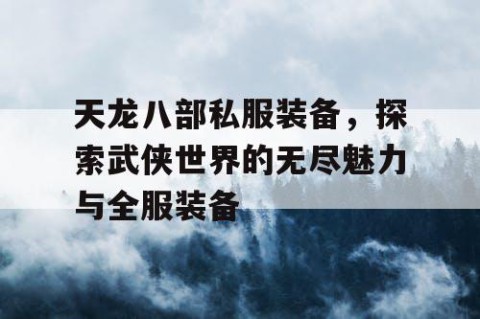 天龙八部私服装备，探索武侠世界的无尽魅力与全服装备